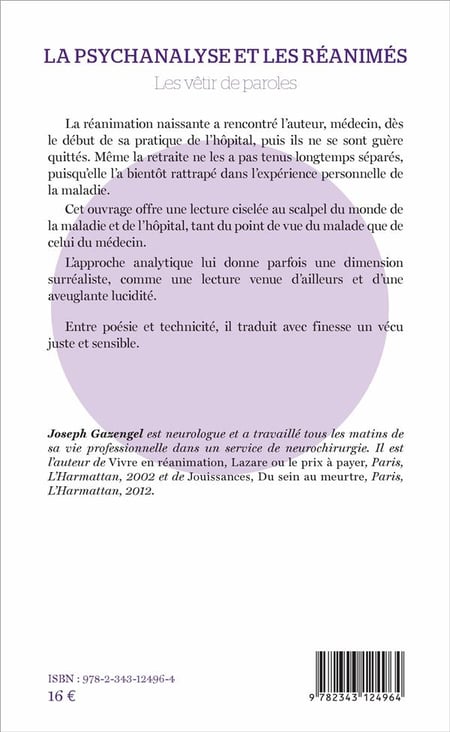 LA PSYCHANALYSE ET LES RÉANIMÉS

Les vêtir de paroles

La réanimation naissante a rencontré l'auteur, médecin, dès le début de sa pratique de l'hôpital, puis ils ne se sont guère quittés. Même la retraite ne les a pas tenus longtemps séparés, puisqu'elle l'a bientôt rattrapé dans l'expérience personnelle de la maladie.

Cet ouvrage offre une lecture ciselée au scalpel du monde de la maladie et de l'hôpital, tant du point de vue du malade que de celui du médecin.

L'approche analytique lui donne parfois une dimension surréaliste, comme une lecture venue d'ailleurs et d'une aveuglante lucidité.

Entre poésie et technicité, il traduit avec finesse un vécu juste et sensible.

Joseph Gazengel est neurologue et a travaillé tous les matins de sa vie professionnelle dans un service de neurochirurgie. Il est l'auteur de Vivre en réanimation, Lazare ou le prix à payer, Paris, L'Harmattan, 2002 et de Jouissances, Du sein au meurtre, Paris, L'Harmattan, 2012.

ISBN : 978-2-343-12496-4
16 €

9 782343 124964